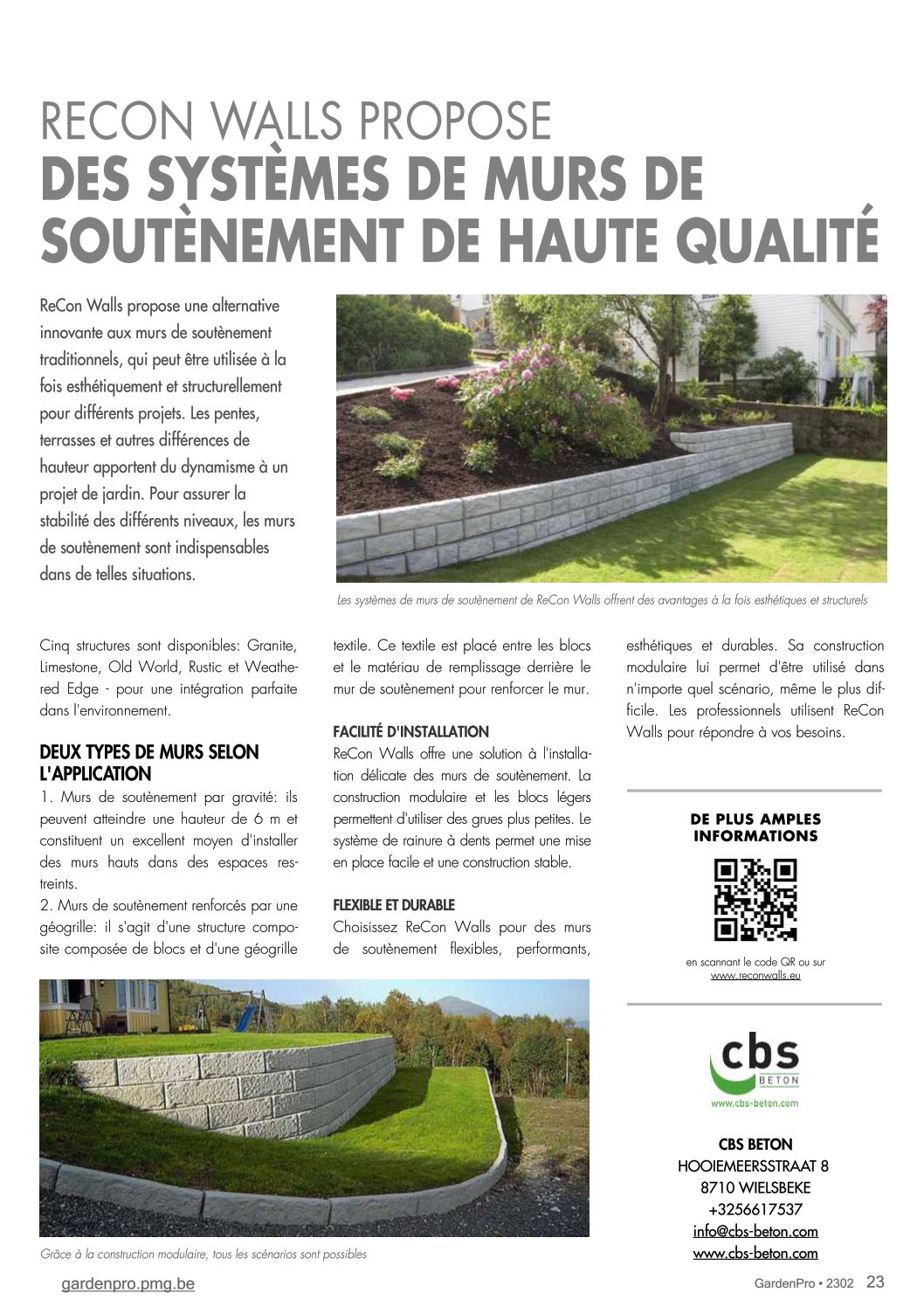 RECON WALLS PROPOSE
DES SYSTÈMES DE MURS DE SOUTÈNEMENT DE HAUTE QUALITÉ

ReCon Walls propose une alternative innovante aux murs de soutènement traditionnels, qui peut être utilisée à la fois esthétiquement et structurellement pour différents projets. Les pentes, terrasses et autres différences de hauteur apportent du dynamisme à un projet de jardin. Pour assurer la stabilité des différents niveaux, les murs de soutènement sont indispensables dans de telles situations.

Les systèmes de murs de soutènement de ReCon Walls offrent des avantages à la fois esthétiques et structurels

Cinq structures sont disponibles: Granite, Limestone, Old World, Rustic et Weathered Edge - pour une intégration parfaite dans l'environnement.

DEUX TYPES DE MURS SELON L'APPLICATION
1. Murs de soutènement par gravité: ils peuvent atteindre une hauteur de 6 m et constituent un excellent moyen d'installer des murs hauts dans des espaces restreints.
2. Murs de soutènement renforcés par une géogrille: il s'agit d'une structure composite composée de blocs et d'une géogrille textile. Ce textile est placé entre les blocs et le matériau de remplissage derrière le mur de soutènement pour renforcer le mur.

FACILITÉ D'INSTALLATION
ReCon Walls offre une solution à l'installation délicate des murs de soutènement. La construction modulaire et les blocs légers permettent d'utiliser des grues plus petites. Le système de rainure à dents permet une mise en place facile et une construction stable.

FLEXIBLE ET DURABLE
Choisissez ReCon Walls pour des murs de soutènement flexibles, performants, esthétiques et durables. Sa construction modulaire lui permet d'être utilisé dans n'importe quel scénario, même le plus difficile. Les professionnels utilisent ReCon Walls pour répondre à vos besoins.

DE PLUS AMPLES INFORMATIONS

en scannant le code QR ou sur www.reconwalls.eu

cbs BETON
www.cbs-beton.com

CBS BETON
HOOIEMEERSSTRAAT 8
8710 WIELSBEKE
+3256617537
info@cbs-beton.com
www.cbs-beton.com

Grâce à la construction modulaire, tous les scénarios sont possibles

gardenpro.pmg.be

GardenPro • 2302 23